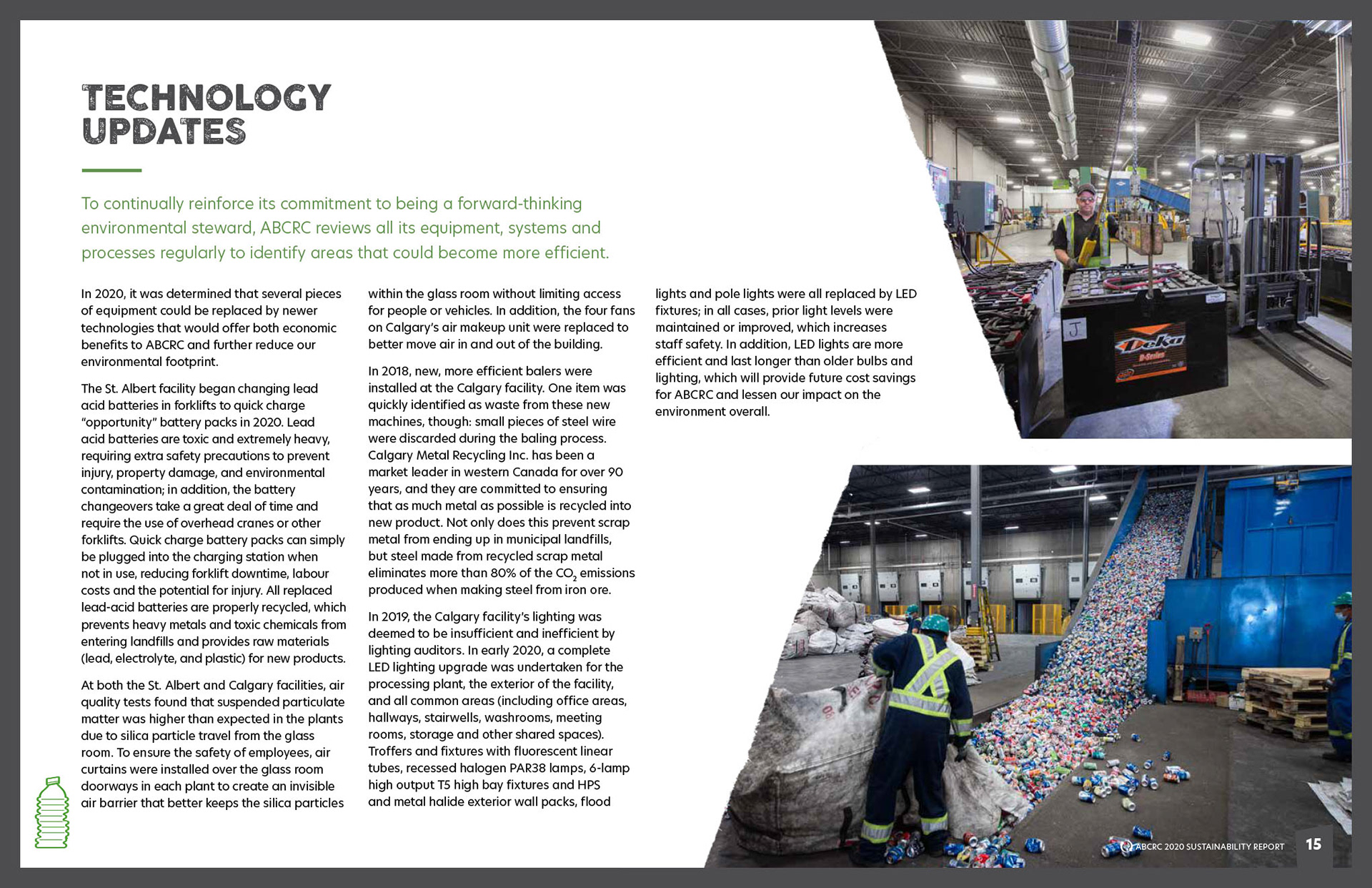 TECHNOLOGY UPDATES

To continually reinforce its commitment to being a forward-thinking environmental steward, ABCRC reviews all its equipment, systems and processes regularly to identify areas that could become more efficient.

In 2020, it was determined that several pieces of equipment could be replaced by newer technologies that would offer both economic benefits to ABCRC and further reduce our environmental footprint.

The St. Albert facility began changing lead acid batteries in forklifts to quick charge "opportunity" battery packs in 2020. Lead acid batteries are toxic and extremely heavy, requiring extra safety precautions to prevent injury, property damage, and environmental contamination; in addition, the battery changeovers take a great deal of time and require the use of overhead cranes or other forklifts. Quick charge battery packs can simply be plugged into the charging station when not in use, reducing forklift downtime, labour costs and the potential for injury. All replaced lead-acid batteries are properly recycled, which prevents heavy metals and toxic chemicals from entering landfills and provides raw materials (lead, electrolyte, and plastic) for new products.

At both the St. Albert and Calgary facilities, air quality tests found that suspended particulate matter was higher than expected in the plants due to silica particle travel from the glass room. To ensure the safety of employees, air curtains were installed over the glass room doorways in each plant to create an invisible air barrier that better keeps the silica particles within the glass room without limiting access for people or vehicles. In addition, the four fans on Calgary's air makeup unit were replaced to better move air in and out of the building.

In 2018, new, more efficient balers were installed at the Calgary facility. One item was quickly identified as waste from these new machines, though: small pieces of steel wire were discarded during the baling process. Calgary Metal Recycling Inc. has been a market leader in western Canada for over 90 years, and they are committed to ensuring that as much metal as possible is recycled into new product. Not only does this prevent scrap metal from ending up in municipal landfills, but steel made from recycled scrap metal eliminates more than 80% of the $CO_2$ emissions produced when making steel from iron ore.

In 2019, the Calgary facility's lighting was deemed to be insufficient and inefficient by lighting auditors. In early 2020, a complete LED lighting upgrade was undertaken for the processing plant, the exterior of the facility, and all common areas (including office areas, hallways, stairwells, washrooms, meeting rooms, storage and other shared spaces). Troffers and fixtures with fluorescent linear tubes, recessed halogen PAR38 lamps, 6-lamp high output T5 high bay fixtures and HPS and metal halide exterior wall packs, flood lights and pole lights were all replaced by LED fixtures; in all cases, prior light levels were maintained or improved, which increases staff safety. In addition, LED lights are more efficient and last longer than older bulbs and lighting, which will provide future cost savings for ABCRC and lessen our impact on the environment overall.

J
Deka

ABCRC 2020 SUSTAINABILITY REPORT 15